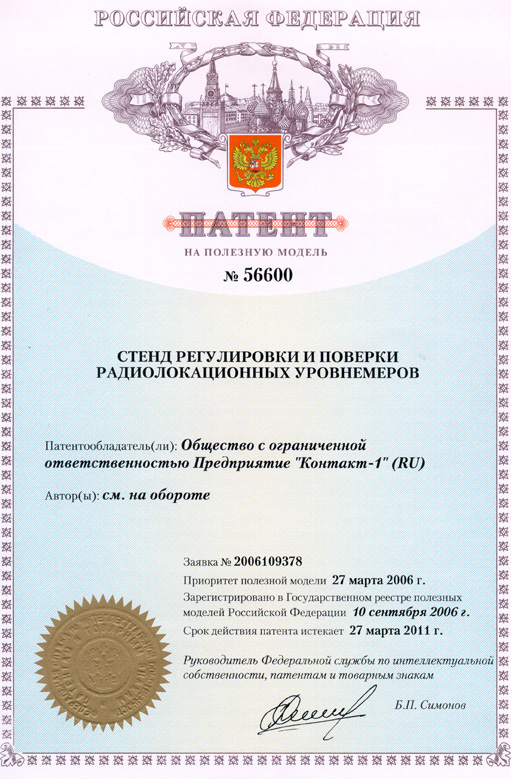 РОССИЙСКАЯ ФЕДЕРАЦИЯ

ПАТЕНТ

НА ПОЛЕЗНУЮ МОДЕЛЬ

№ 56600

СТЕНД РЕГУЛИРОВКИ И ПОВЕРКИ РАДИОЛОКАЦИОННЫХ УРОВНЕМЕРОВ

Патентообладатель(ли): Общество с ограниченной ответственностью Предприятие "Контакт-1" (RU)

Автор(ы): см. на обороте

Заявка № 2006109378

Приоритет полезной модели 27 марта 2006 г.

Зарегистрировано в Государственном реестре полезных моделей Российской Федерации 10 сентября 2006 г.

Срок действия патента истекает 27 марта 2011 г.

Руководитель Федеральной службы по интеллектуальной собственности, патентам и товарным знакам

Б.П. Симонов